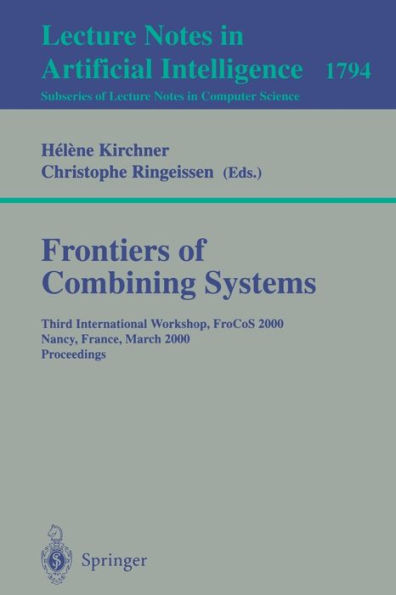 Lecture Notes in Artificial Intelligence 1794
Subseries of Lecture Notes in Computer Science

Hélène Kirchner
Christophe Ringeissen (Eds.)

Frontiers of Combining Systems

Third International Workshop, FroCoS 2000
Nancy, France, March 2000
Proceedings

Springer